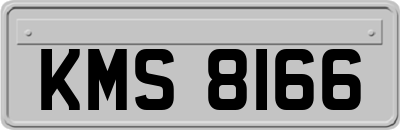 KMS 8166